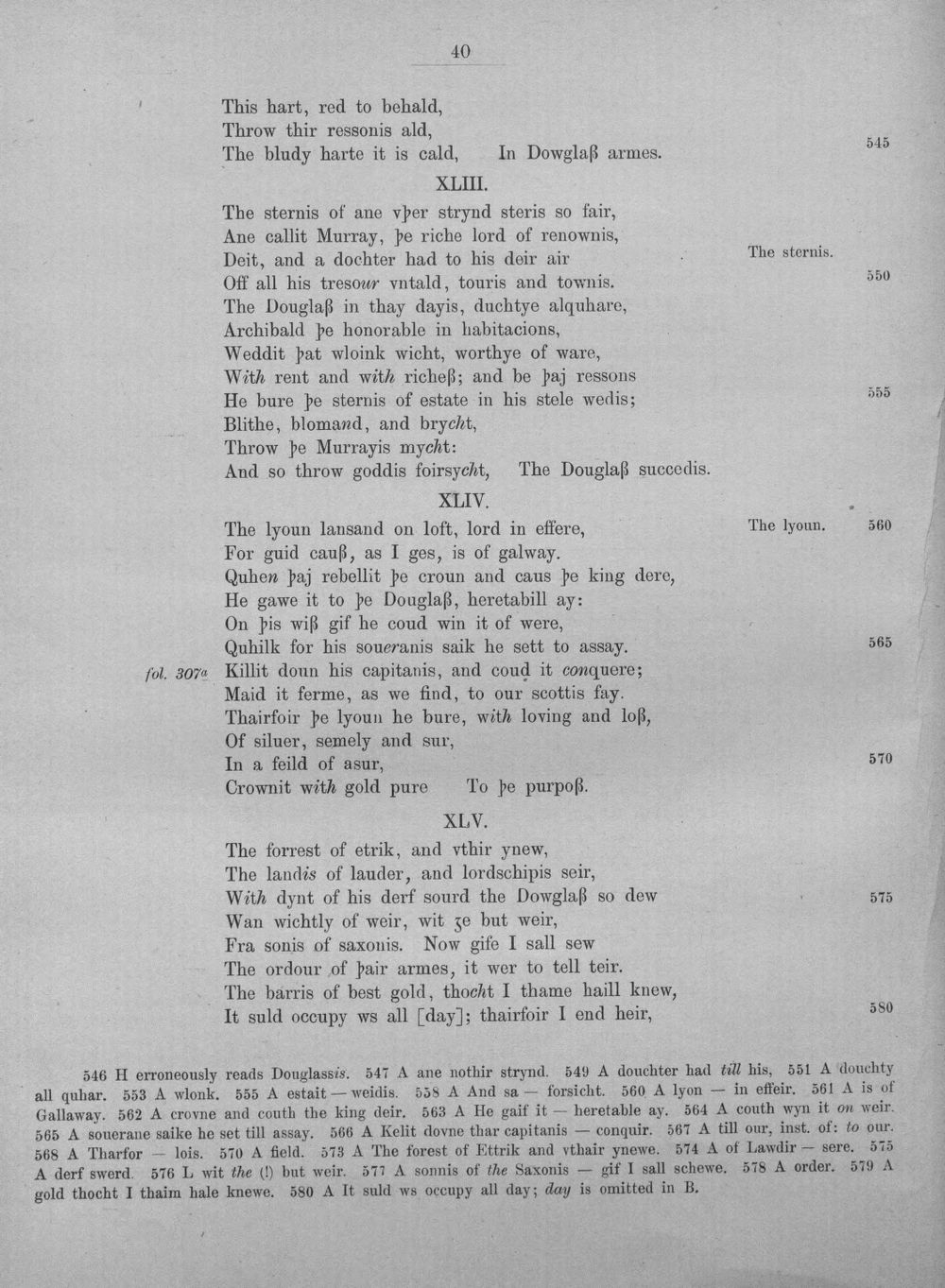 40

This hart, red to behald,
Throw thir ressonis ald,
The bludy harte it is cald, In Dowglaß armes. 545

XLIII.

The sternis of ane vþer strynd steris so fair,
Ane callit Murray, þe riche lord of renownis,
Deit, and a dochter had to his deir air
The sternis.
Off all his tresour vntald, touris and townis. 550
The Douglaß in thay dayis, duchtye alquhare,
Archibald þe honorable in habitacions,
Weddit þat wloink wicht, worthye of ware,
With rent and with richeß; and be þaj ressons
He bure þe sternis of estate in his stele wedis; 555
Blithe, blomand, and brycht,
Throw þe Murrayis mycht:
And so throw goddis foirsycht, The Douglaß succedis.

XLIV.

The lyoun lansand on loft, lord in effere,
The lyoun. 560
For guid cauß, as I ges, is of galway.
Quhen þaj rebellit þe croun and caus þe king dere,
He gawe it to þe Douglaß, heretabill ay:
On þis wiß gif he coud win it of were,
Quhilk for his soueranis saik he sett to assay. 565
fol. 307a Killit doun his capitanis, and coud it conquere;
Maid it ferme, as we find, to our scottis fay.
Thairfoir þe lyoun he bure, with loving and loß,
Of siluer, semely and sur,
In a feild of asur, 570
Crownit with gold pure To þe purpoß.

XLV.

The forrest of etrik, and vthir ynew,
The landis of lauder, and lordschipis seir,
With dynt of his derf sourd the Dowglaß so dew 575
Wan wichtly of weir, wit ȝe but weir,
Fra sonis of saxonis. Now gife I sall sew
The ordour of þair armes, it wer to tell teir.
The barris of best gold, thocht I thame haill knew,
It suld occupy ws all [day]; thairfoir I end heir, 580

546 H erroneously reads Douglassis. 547 A ane nothir strynd. 549 A douchter had till his, 551 A douchty all quhar. 553 A wlonk. 555 A estait — weidis. 558 A And sa — forsicht. 560 A lyon — in effeir. 561 A is of Gallaway. 562 A crovne and couth the king deir. 563 A He gaif it — heretable ay. 564 A couth wyn it on weir. 565 A souerane saike he set till assay. 566 A Kelit dovne thar capitanis — conquir. 567 A till our, inst. of: to our. 568 A Tharfor — lois. 570 A field. 573 A The forest of Ettrik and vthair ynewe. 574 A of Lawdir — sere. 575 A derf swerd. 576 L wit the (!) but weir. 577 A sonnis of the Saxonis — gif I sall schewe. 578 A order. 579 A gold thocht I thaim hale knewe. 580 A It suld ws occupy all day; day is omitted in B.